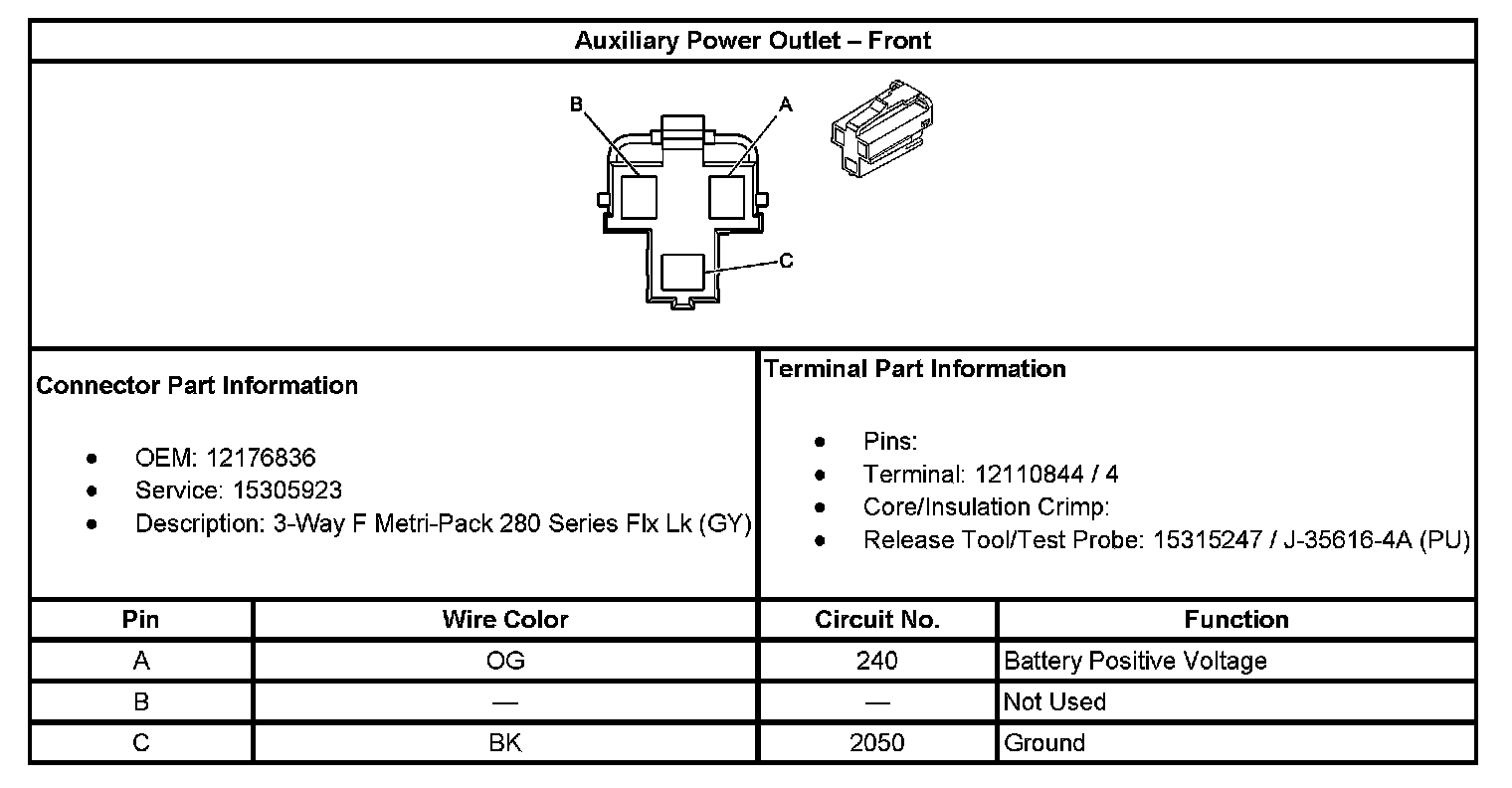 Auxiliary Power Outlet – Front

B A C

Connector Part Information

- OEM: 12176836
- Service: 15305923
- Description: 3-Way F Metri-Pack 280 Series Flx Lk (GY)

Terminal Part Information

- Pins:
- Terminal: 12110844 / 4
- Core/Insulation Crimp:
- Release Tool/Test Probe: 15315247 / J-35616-4A (PU)

| Pin | Wire Color | Circuit No. | Function |
|---|---|---|---|
| A | OG | 240 | Battery Positive Voltage |
| B | — | — | Not Used |
| C | BK | 2050 | Ground |